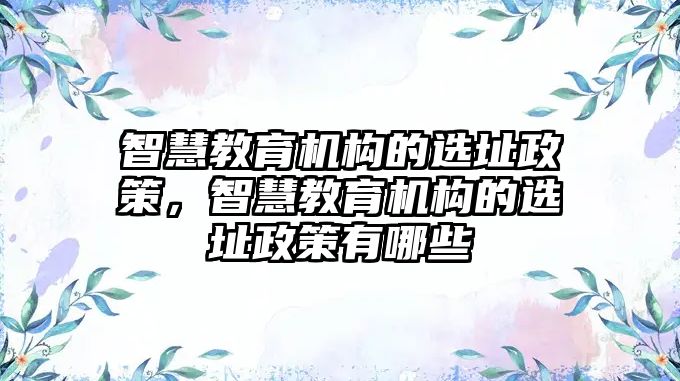 智慧教育机构的选址政策，智慧教育机构的选址政策有哪些